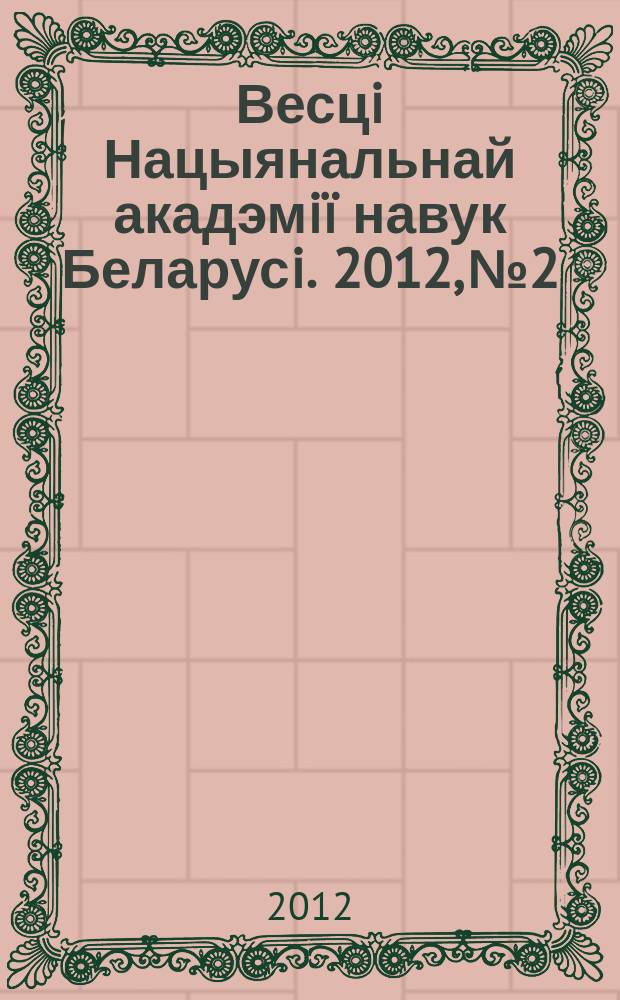 Весці Нацыянальнай акадэміі навук Беларусі. 2012,№2

2012